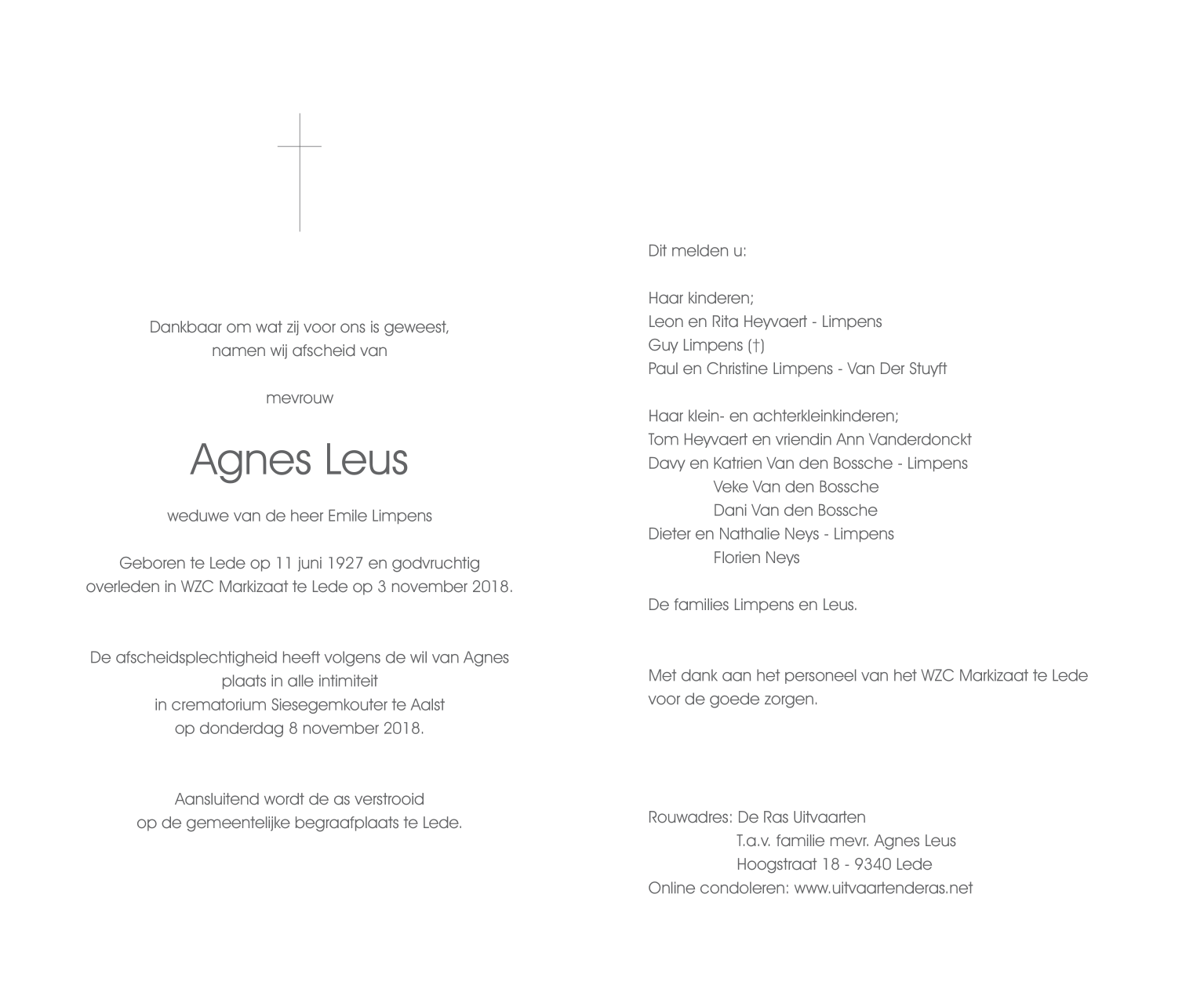 Dankbaar om wat zij voor ons is geweest,
namen wij afscheid van

mevrouw

Agnes Leus

weduwe van de heer Emile Limpens

Geboren te Lede op 11 juni 1927 en godvruchtig
overleden in WZC Markizaat te Lede op 3 november 2018.

De afscheidsplechtigheid heeft volgens de wil van Agnes
plaats in alle intimiteit
in crematorium Siesegemkouter te Aalst
op donderdag 8 november 2018.

Aansluitend wordt de as verstrooid
op de gemeentelijke begraafplaats te Lede.

Dit melden u:

Haar kinderen;
Leon en Rita Heyvaert - Limpens
Guy Limpens (†)
Paul en Christine Limpens - Van Der Stuyft

Haar klein- en achterkleinkinderen;
Tom Heyvaert en vriendin Ann Vanderdonckt
Davy en Katrien Van den Bossche - Limpens
Veke Van den Bossche
Dani Van den Bossche
Dieter en Nathalie Neys - Limpens
Florien Neys

De families Limpens en Leus.

Met dank aan het personeel van het WZC Markizaat te Lede
voor de goede zorgen.

Rouwadres: De Ras Uitvaarten
T.a.v. familie mevr. Agnes Leus
Hoogstraat 18 - 9340 Lede
Online condoleren: www.uitvaartenderas.net